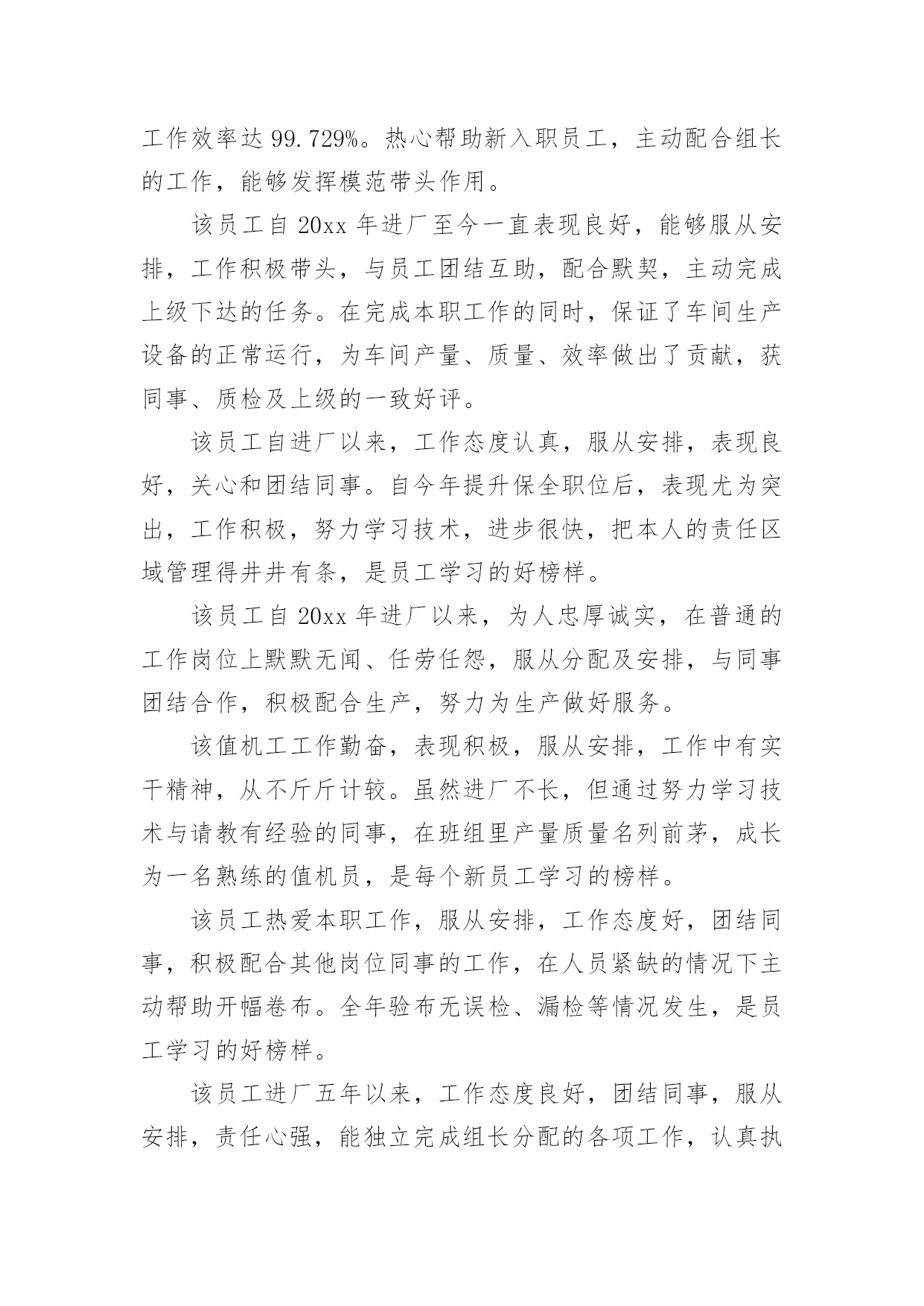 工作效率达 99.729%。热心帮助新入职员工，主动配合组长的工作，能够发挥模范带头作用。

该员工自 20xx 年进厂至今一直表现良好，能够服从安排，工作积极带头，与员工团结互助，配合默契，主动完成上级下达的任务。在完成本职工作的同时，保证了车间生产设备的正常运行，为车间产量、质量、效率做出了贡献，获同事、质检及上级的一致好评。

该员工自进厂以来，工作态度认真，服从安排，表现良好，关心和团结同事。自今年提升保全职位后，表现尤为突出，工作积极，努力学习技术，进步很快，把本人的责任区域管理得井井有条，是员工学习的好榜样。

该员工自 20xx 年进厂以来，为人忠厚诚实，在普通的工作岗位上默默无闻、任劳任怨，服从分配及安排，与同事团结合作，积极配合生产，努力为生产做好服务。

该值机工工作勤奋，表现积极，服从安排，工作中有实干精神，从不斤斤计较。虽然进厂不长，但通过努力学习技术与请教有经验的同事，在班组里产量质量名列前茅，成长为一名熟练的值机员，是每个新员工学习的榜样。

该员工热爱本职工作，服从安排，工作态度好，团结同事，积极配合其他岗位同事的工作，在人员紧缺的情况下主动帮助开幅卷布。全年验布无误检、漏检等情况发生，是员工学习的好榜样。

该员工进厂五年以来，工作态度良好，团结同事，服从安排，责任心强，能独立完成组长分配的各项工作，认真执